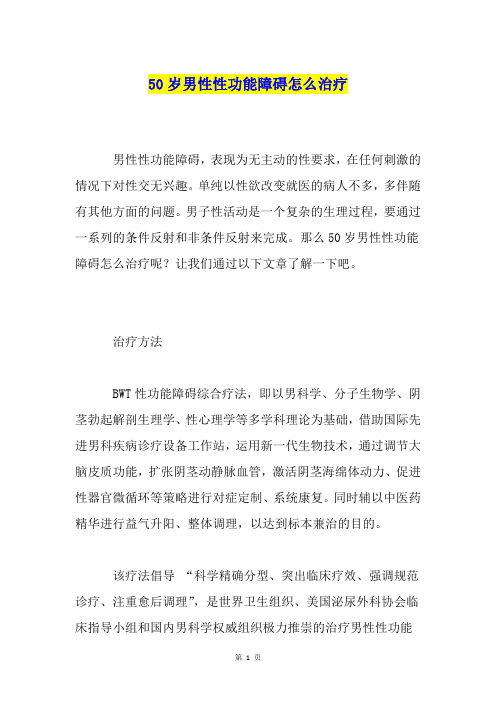 50 岁男性性功能障碍怎么治疗

男性性功能障碍，表现为无主动的性要求，在任何刺激的情况下对性交无兴趣。单纯以性欲改变就医的病人不多，多伴随有其他方面的问题。男子性活动是一个复杂的生理过程，要通过一系列的条件反射和非条件反射来完成。那么 50 岁男性性功能障碍怎么治疗呢？让我们通过以下文章了解一下吧。

治疗方法

BWT 性功能障碍综合疗法，即以男科学、分子生物学、阴茎勃起解剖生理学、性心理学等多学科理论为基础，借助国际先进男科疾病诊疗设备工作站，运用新一代生物技术，通过调节大脑皮质功能，扩张阴茎动静脉血管，激活阴茎海绵体动力、促进性器官微循环等策略进行对症定制、系统康复。同时辅以中医药精华进行益气升阳、整体调理，以达到标本兼治的目的。

该疗法倡导 “科学精确分型、突出临床疗效、强调规范诊疗、注重愈后调理”，是世界卫生组织、美国泌尿外科协会临床指导小组和国内男科学权威组织极力推崇的治疗男性性功能

第 1 页